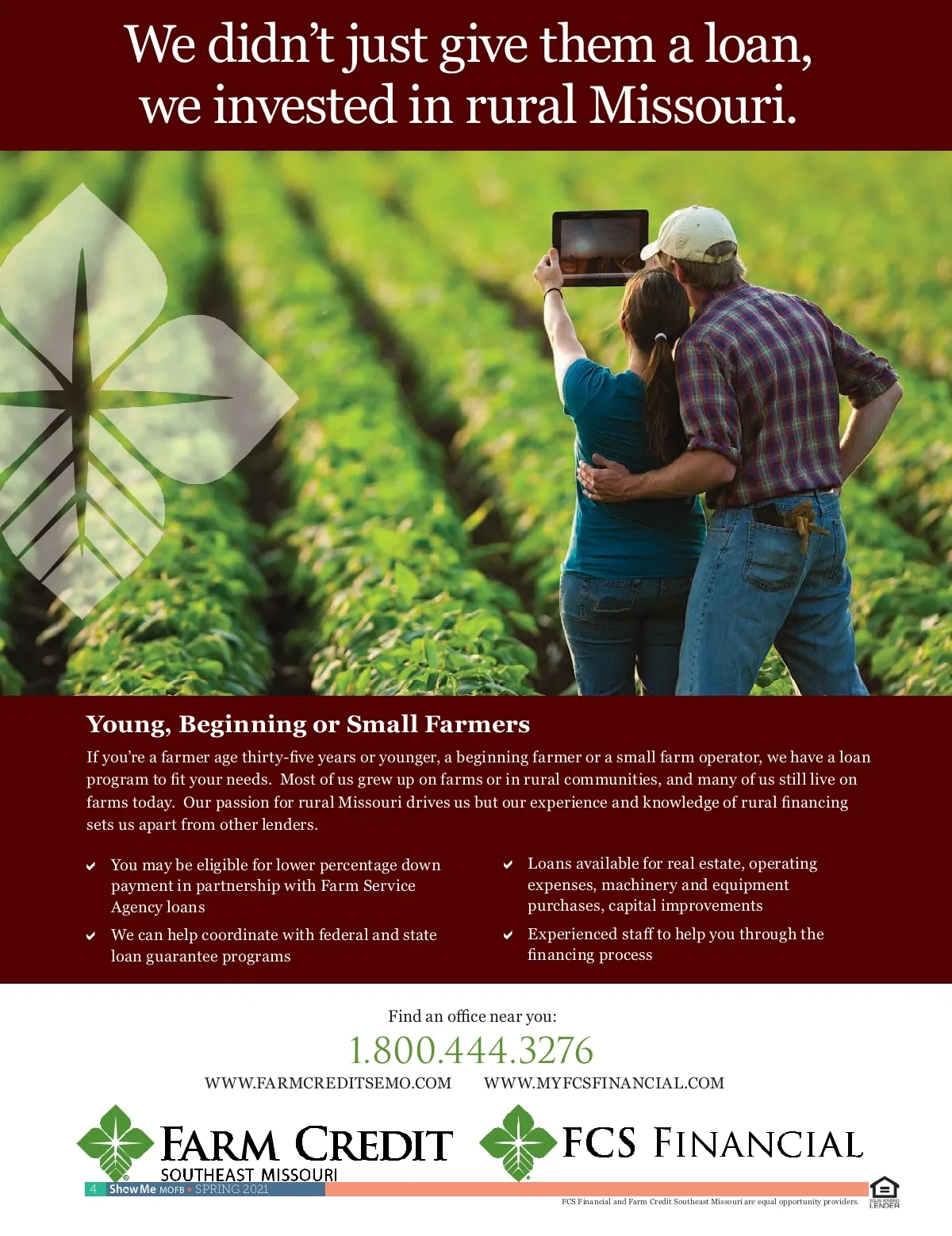 We didn't just give them a loan, we invested in rural Missouri.

Young, Beginning or Small Farmers

If you're a farmer age thirty-five years or younger, a beginning farmer or a small farm operator, we have a loan program to fit your needs. Most of us grew up on farms or in rural communities, and many of us still live on farms today. Our passion for rural Missouri drives us but our experience and knowledge of rural financing sets us apart from other lenders.

You may be eligible for lower percentage down payment in partnership with Farm Service Agency loans

We can help coordinate with federal and state loan guarantee programs

Loans available for real estate, operating expenses, machinery and equipment purchases, capital improvements

Experienced staff to help you through the financing process

Find an office near you:

1.800.444.3276

WWW.FARMCREDITSEMO.COM WWW.MYFCSFINANCIAL.COM

FARM CREDIT SOUTHEAST MISSOURI

FCS FINANCIAL

4 Show Me MOFB SPRING 2021

FCS Financial and Farm Credit Southeast Missouri are equal opportunity providers.

EQUAL HOUSING LENDER